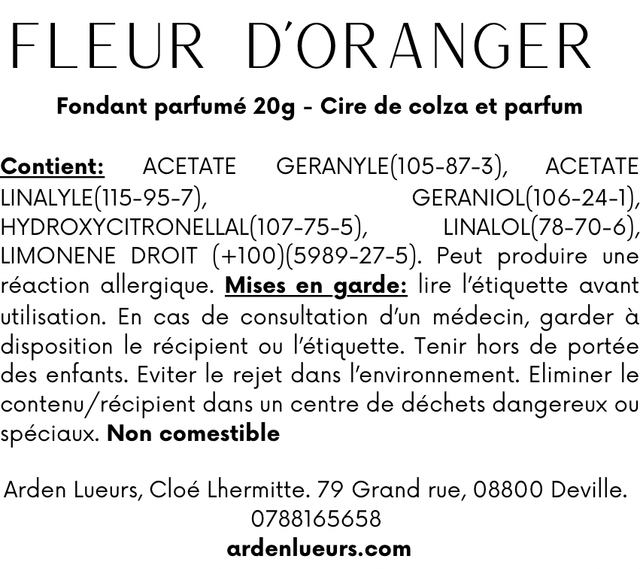 FLEUR D'ORANGER

Fondant parfumé 20g - Cire de colza et parfum

Contient: ACETATE GERANYLE(105-87-3), ACETATE LINALYLE(115-95-7), GERANIOL(106-24-1), HYDROXYCITRONELLAL(107-75-5), LINALOL(78-70-6), LIMONENE DROIT (+100)(5989-27-5). Peut produire une réaction allergique. Mises en garde: lire l'étiquette avant utilisation. En cas de consultation d'un médecin, garder à disposition le récipient ou l'étiquette. Tenir hors de portée des enfants. Eviter le rejet dans l'environnement. Eliminer le contenu/récipient dans un centre de déchets dangereux ou spéciaux. Non comestible

Arden Lueurs, Cloé Lhermitte. 79 Grand rue, 08800 Deville.
0788165658
ardenlueurs.com